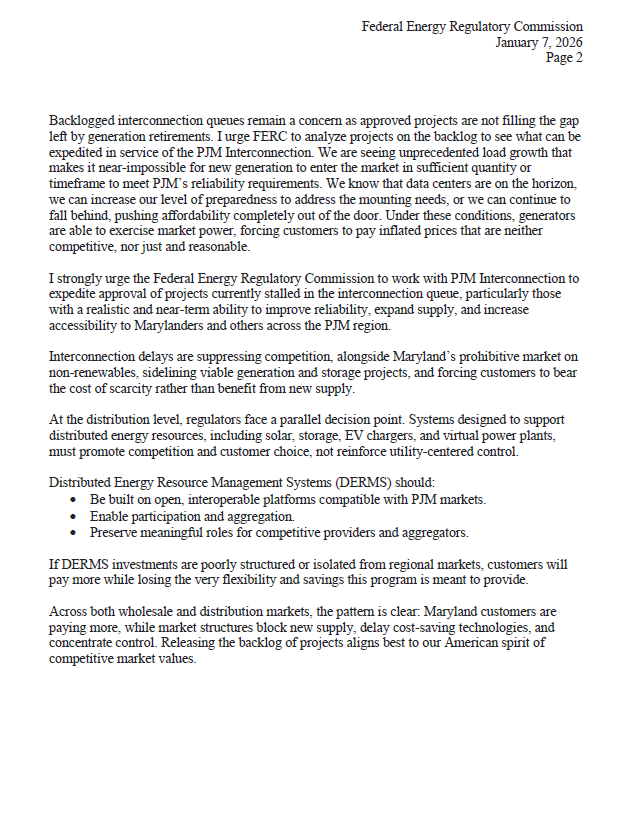 Federal Energy Regulatory Commission
January 7, 2026
Page 2

Backlogged interconnection queues remain a concern as approved projects are not filling the gap left by generation retirements. I urge FERC to analyze projects on the backlog to see what can be expedited in service of the PJM Interconnection. We are seeing unprecedented load growth that makes it near-impossible for new generation to enter the market in sufficient quantity or timeframe to meet PJM's reliability requirements. We know that data centers are on the horizon, we can increase our level of preparedness to address the mounting needs, or we can continue to fall behind, pushing affordability completely out of the door. Under these conditions, generators are able to exercise market power, forcing customers to pay inflated prices that are neither competitive, nor just and reasonable.

I strongly urge the Federal Energy Regulatory Commission to work with PJM Interconnection to expedite approval of projects currently stalled in the interconnection queue, particularly those with a realistic and near-term ability to improve reliability, expand supply, and increase accessibility to Marylanders and others across the PJM region.

Interconnection delays are suppressing competition, alongside Maryland's prohibitive market on non-renewables, sidelining viable generation and storage projects, and forcing customers to bear the cost of scarcity rather than benefit from new supply.

At the distribution level, regulators face a parallel decision point. Systems designed to support distributed energy resources, including solar, storage, EV chargers, and virtual power plants, must promote competition and customer choice, not reinforce utility-centered control.

Distributed Energy Resource Management Systems (DERMS) should:
• Be built on open, interoperable platforms compatible with PJM markets.
• Enable participation and aggregation.
• Preserve meaningful roles for competitive providers and aggregators.

If DERMS investments are poorly structured or isolated from regional markets, customers will pay more while losing the very flexibility and savings this program is meant to provide.

Across both wholesale and distribution markets, the pattern is clear: Maryland customers are paying more, while market structures block new supply, delay cost-saving technologies, and concentrate control. Releasing the backlog of projects aligns best to our American spirit of competitive market values.